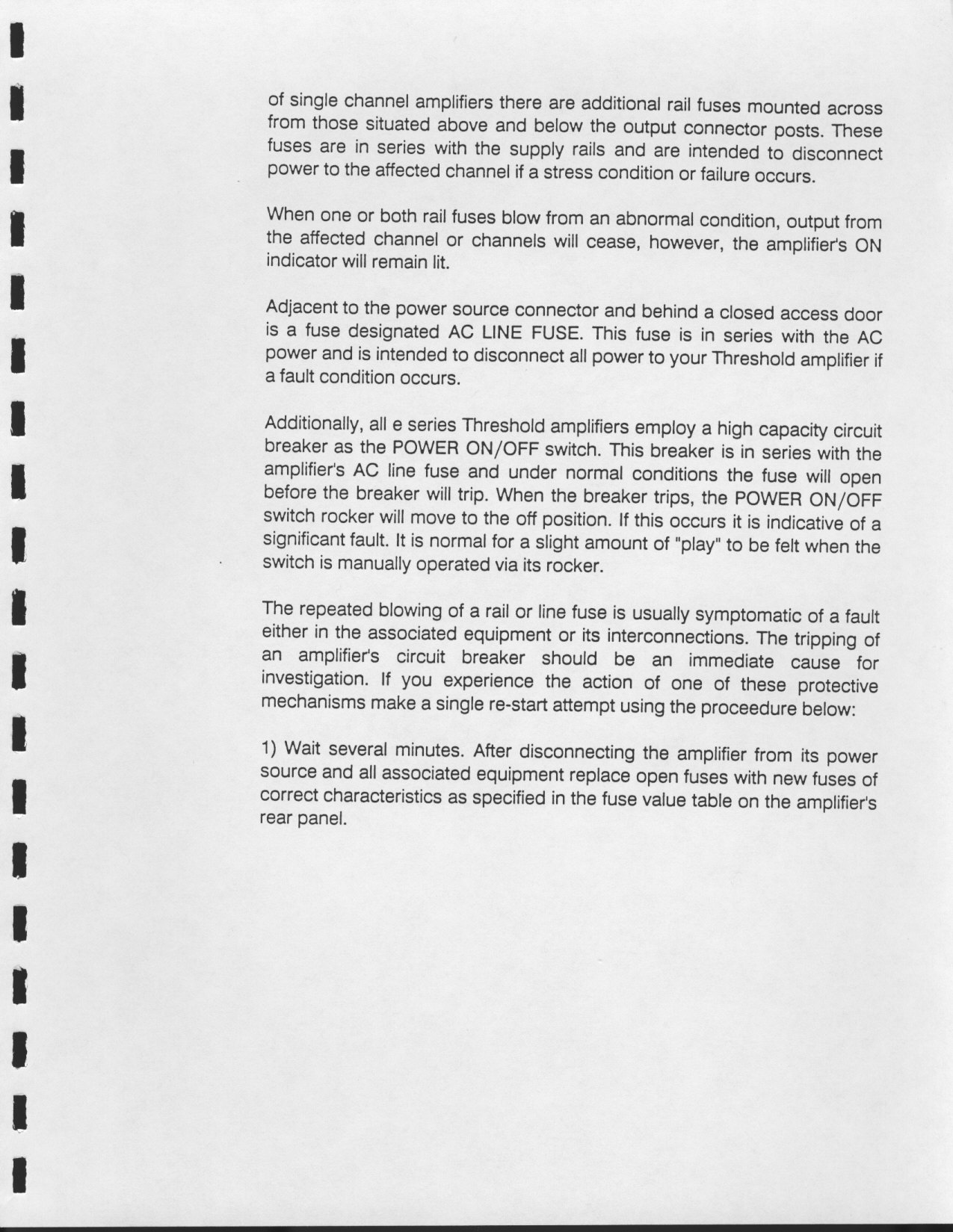 of single channel amplifiers there are additional rail fuses mounted across from those situated above and below the output connector posts. These fuses are in series with the supply rails and are intended to disconnect power to the affected channel if a stress condition or failure occurs.

When one or both rail fuses blow from an abnormal condition, output from the affected channel or channels will cease, however, the amplifier's ON indicator will remain lit.

Adjacent to the power source connector and behind a closed access door is a fuse designated AC LINE FUSE. This fuse is in series with the AC power and is intended to disconnect all power to your Threshold amplifier if a fault condition occurs.

Additionally, all e series Threshold amplifiers employ a high capacity circuit breaker as the POWER ON/OFF switch. This breaker is in series with the amplifier's AC line fuse and under normal conditions the fuse will open before the breaker will trip. When the breaker trips, the POWER ON/OFF switch rocker will move to the off position. If this occurs it is indicative of a significant fault. It is normal for a slight amount of "play" to be felt when the switch is manually operated via its rocker.

The repeated blowing of a rail or line fuse is usually symptomatic of a fault either in the associated equipment or its interconnections. The tripping of an amplifier's circuit breaker should be an immediate cause for investigation. If you experience the action of one of these protective mechanisms make a single re-start attempt using the proceedure below:

1) Wait several minutes. After disconnecting the amplifier from its power source and all associated equipment replace open fuses with new fuses of correct characteristics as specified in the fuse value table on the amplifier's rear panel.